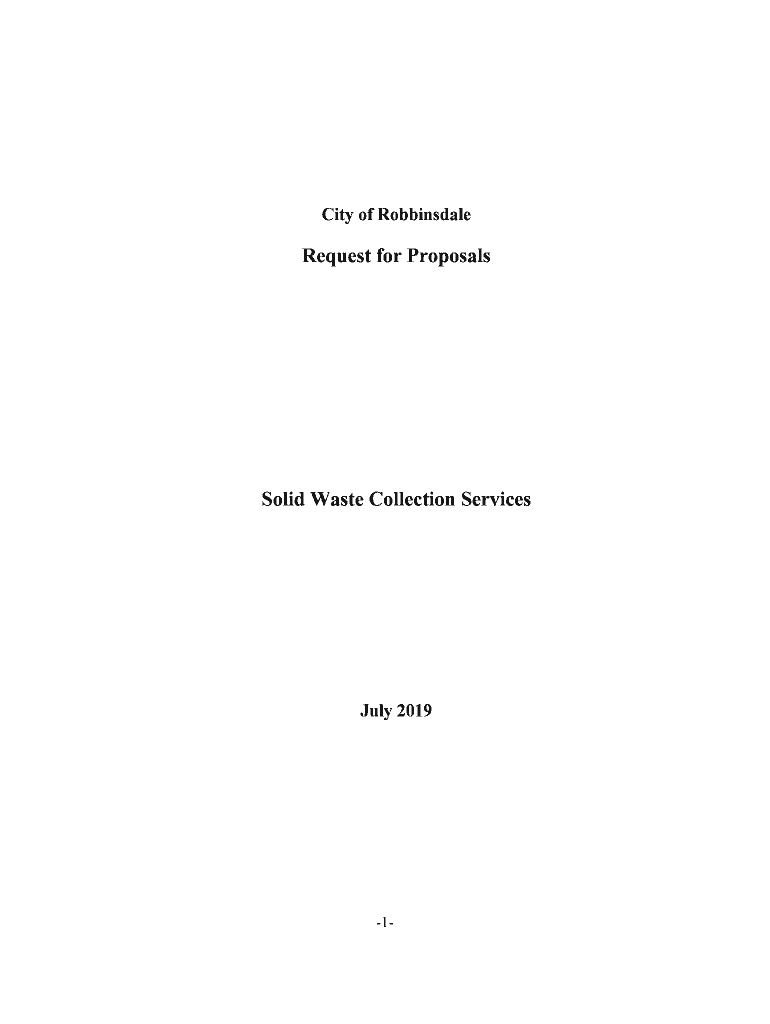 City of Robbinsdale

Request for Proposals

Solid Waste Collection Services

July 2019

-1-